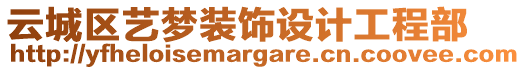 云城区艺梦装饰设计工程部
http://yfheloisemargare.cn.coovee.com